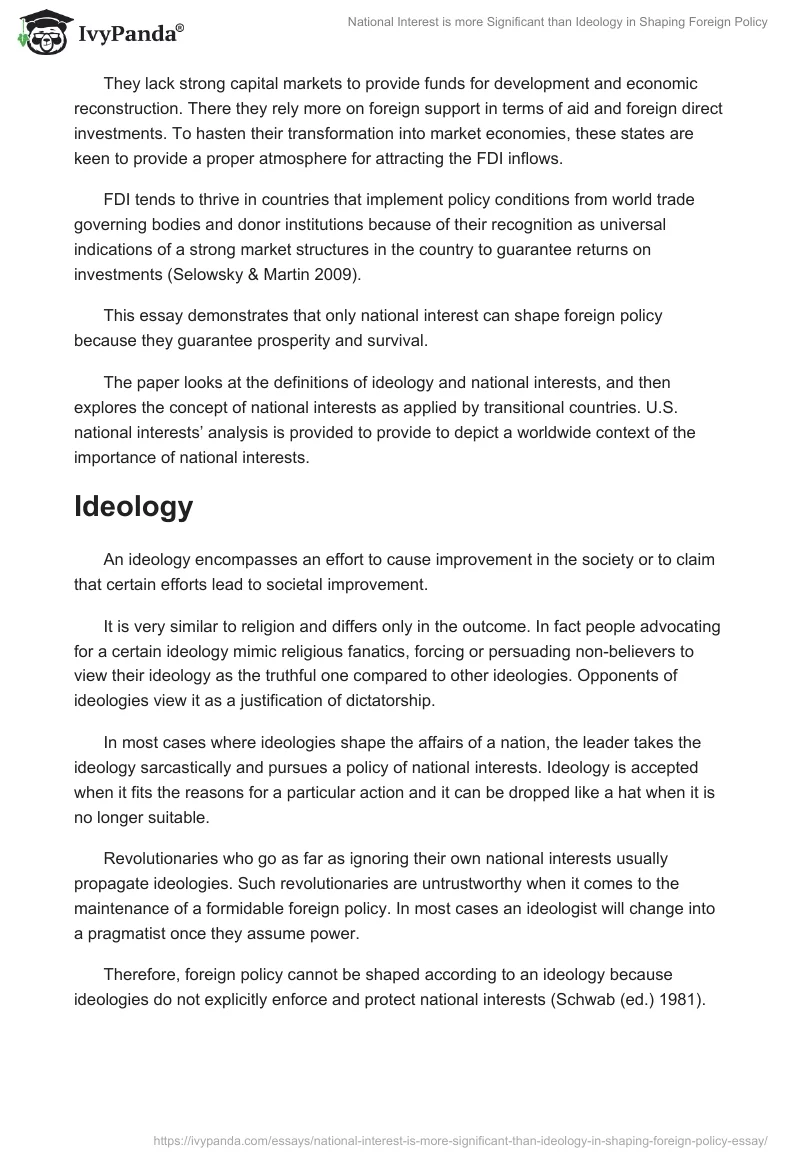 IvyPanda®

National Interest is more Significant than Ideology in Shaping Foreign Policy

They lack strong capital markets to provide funds for development and economic reconstruction. There they rely more on foreign support in terms of aid and foreign direct investments. To hasten their transformation into market economies, these states are keen to provide a proper atmosphere for attracting the FDI inflows.

FDI tends to thrive in countries that implement policy conditions from world trade governing bodies and donor institutions because of their recognition as universal indications of a strong market structures in the country to guarantee returns on investments (Selowsky & Martin 2009).

This essay demonstrates that only national interest can shape foreign policy because they guarantee prosperity and survival.

The paper looks at the definitions of ideology and national interests, and then explores the concept of national interests as applied by transitional countries. U.S. national interests' analysis is provided to provide to depict a worldwide context of the importance of national interests.

Ideology

An ideology encompasses an effort to cause improvement in the society or to claim that certain efforts lead to societal improvement.

It is very similar to religion and differs only in the outcome. In fact people advocating for a certain ideology mimic religious fanatics, forcing or persuading non-believers to view their ideology as the truthful one compared to other ideologies. Opponents of ideologies view it as a justification of dictatorship.

In most cases where ideologies shape the affairs of a nation, the leader takes the ideology sarcastically and pursues a policy of national interests. Ideology is accepted when it fits the reasons for a particular action and it can be dropped like a hat when it is no longer suitable.

Revolutionaries who go as far as ignoring their own national interests usually propagate ideologies. Such revolutionaries are untrustworthy when it comes to the maintenance of a formidable foreign policy. In most cases an ideologist will change into a pragmatist once they assume power.

Therefore, foreign policy cannot be shaped according to an ideology because ideologies do not explicitly enforce and protect national interests (Schwab (ed.) 1981).

https://ivypanda.com/essays/national-interest-is-more-significant-than-ideology-in-shaping-foreign-policy-essay/